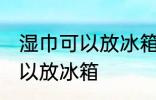 湿巾可以放冰箱
以放冰箱